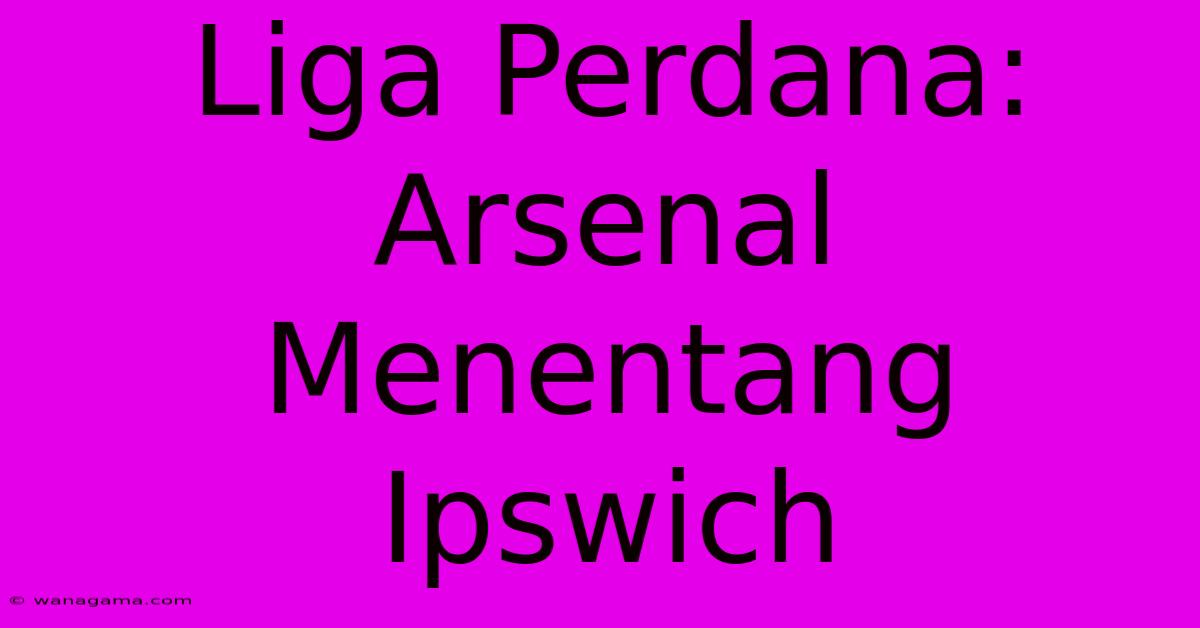 Liga Perdana: Arsenal Menentang Ipswich

© wanagama.com